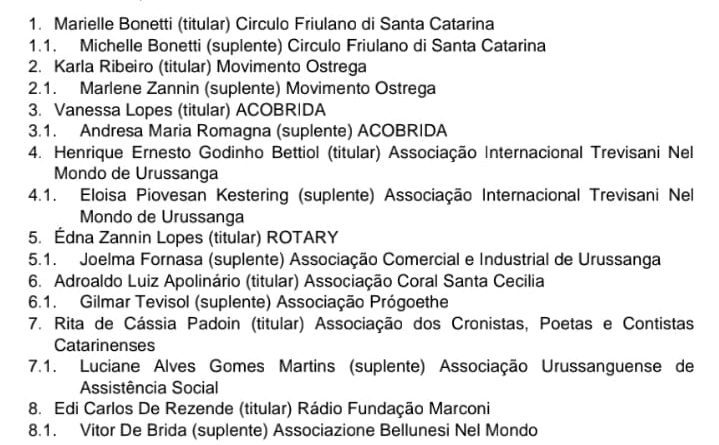 1. Marielle Bonetti (titular) Circulo Friulano di Santa Catarina
1.1. Michelle Bonetti (suplente) Circulo Friulano di Santa Catarina
2. Karla Ribeiro (titular) Movimento Ostrega
2.1. Marlene Zannin (suplente) Movimento Ostrega
3. Vanessa Lopes (titular) ACOBRIDA
3.1. Andresa Maria Romagna (suplente) ACOBRIDA
4. Henrique Ernesto Godinho Bettiol (titular) Associação Internacional Trevisani Nel Mondo de Urussanga
4.1. Eloisa Piovesan Kestering (suplente) Associação Internacional Trevisani Nel Mondo de Urussanga
5. Édna Zannin Lopes (titular) ROTARY
5.1. Joelma Fornasa (suplente) Associação Comercial e Industrial de Urussanga
6. Adroaldo Luiz Apolinário (titular) Associação Coral Santa Cecilia
6.1. Gilmar Tevisol (suplente) Associação Prógoethe
7. Rita de Cássia Padoin (titular) Associação dos Cronistas, Poetas e Contistas Catarinenses
7.1. Luciane Alves Gomes Martins (suplente) Associação Urussanguense de Assistência Social
8. Edi Carlos De Rezende (titular) Rádio Fundação Marconi
8.1. Vitor De Brida (suplente) Associazione Bellunesi Nel Mondo